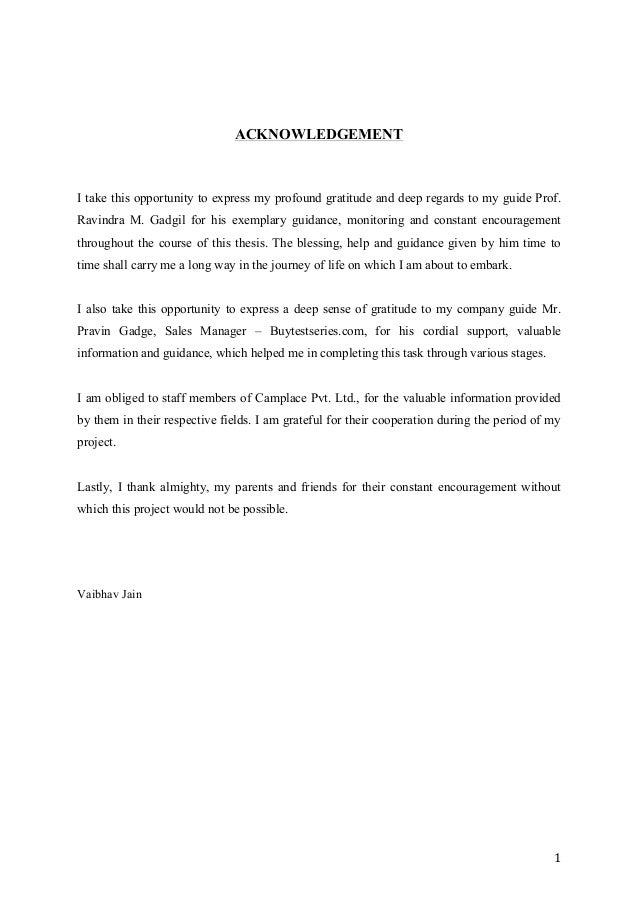 ACKNOWLEDGEMENT

I take this opportunity to express my profound gratitude and deep regards to my guide Prof. Ravindra M. Gadgil for his exemplary guidance, monitoring and constant encouragement throughout the course of this thesis. The blessing, help and guidance given by him time to time shall carry me a long way in the journey of life on which I am about to embark.

I also take this opportunity to express a deep sense of gratitude to my company guide Mr. Pravin Gadge, Sales Manager – Buytestseries.com, for his cordial support, valuable information and guidance, which helped me in completing this task through various stages.

I am obliged to staff members of Camplace Pvt. Ltd., for the valuable information provided by them in their respective fields. I am grateful for their cooperation during the period of my project.

Lastly, I thank almighty, my parents and friends for their constant encouragement without which this project would not be possible.

Vaibhav Jain

1